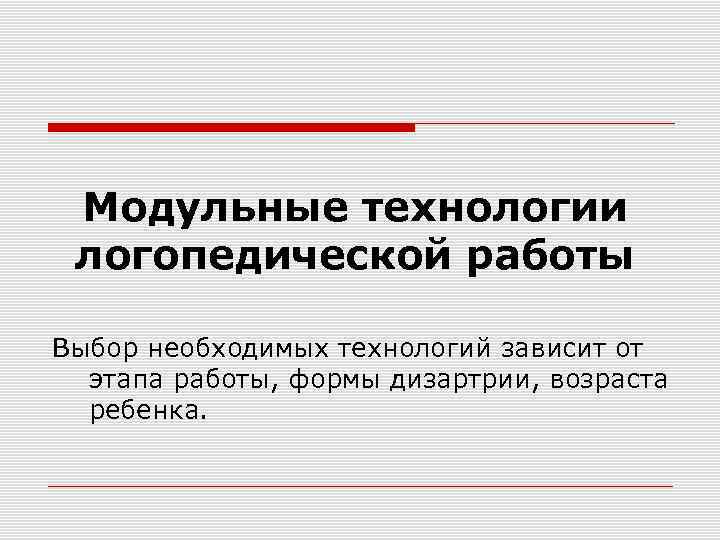 Модульные технологии логопедической работы

Выбор необходимых технологий зависит от этапа работы, формы дизартрии, возраста ребенка.